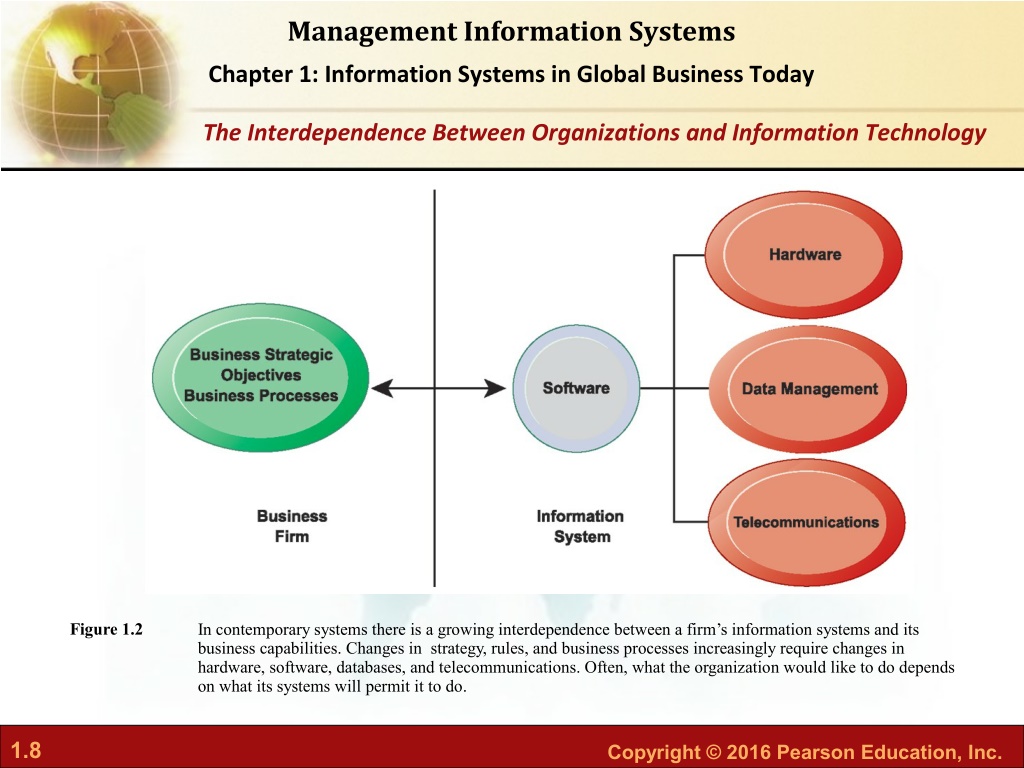 Management Information Systems

Chapter 1: Information Systems in Global Business Today

The Interdependence Between Organizations and Information Technology

Business Strategic Objectives Business Processes

Software

Hardware

Data Management

Telecommunications

Business Firm

Information System

Figure 1.2 In contemporary systems there is a growing interdependence between a firm's information systems and its business capabilities. Changes in strategy, rules, and business processes increasingly require changes in hardware, software, databases, and telecommunications. Often, what the organization would like to do depends on what its systems will permit it to do.

1.8

Copyright © 2016 Pearson Education, Inc.